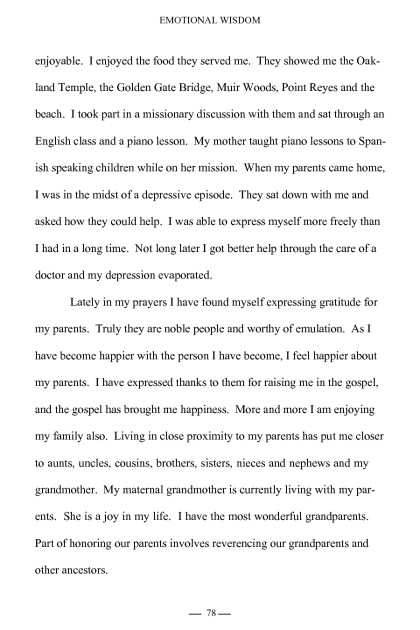 EMOTIONAL WISDOM

enjoyable. I enjoyed the food they served me. They showed me the Oakland Temple, the Golden Gate Bridge, Muir Woods, Point Reyes and the beach. I took part in a missionary discussion with them and sat through an English class and a piano lesson. My mother taught piano lessons to Spanish speaking children while on her mission. When my parents came home, I was in the midst of a depressive episode. They sat down with me and asked how they could help. I was able to express myself more freely than I had in a long time. Not long later I got better help through the care of a doctor and my depression evaporated.

Lately in my prayers I have found myself expressing gratitude for my parents. Truly they are noble people and worthy of emulation. As I have become happier with the person I have become, I feel happier about my parents. I have expressed thanks to them for raising me in the gospel, and the gospel has brought me happiness. More and more I am enjoying my family also. Living in close proximity to my parents has put me closer to aunts, uncles, cousins, brothers, sisters, nieces and nephews and my grandmother. My maternal grandmother is currently living with my parents. She is a joy in my life. I have the most wonderful grandparents. Part of honoring our parents involves reverencing our grandparents and other ancestors.

— 78 —